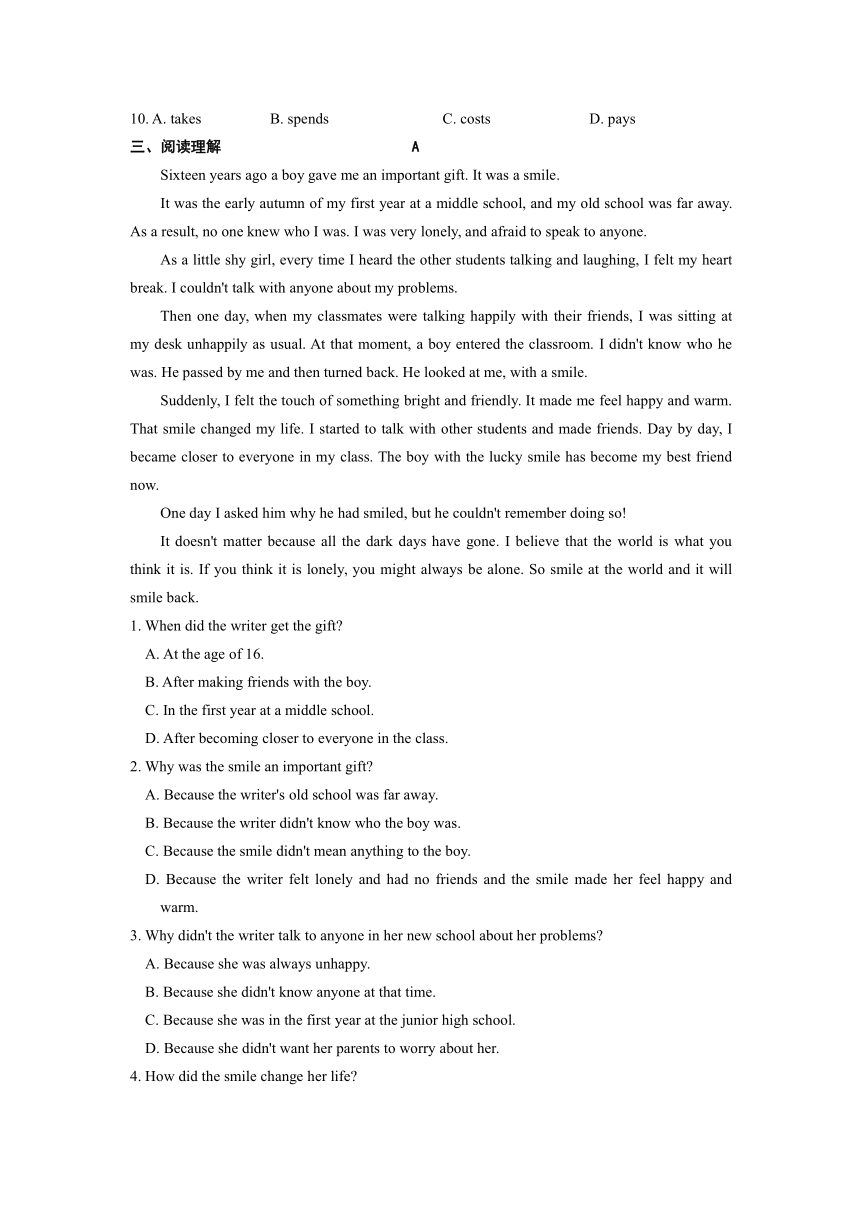 10. A. takes B. spends C. costs D. pays

三、阅读理解 A

Sixteen years ago a boy gave me an important gift. It was a smile.

It was the early autumn of my first year at a middle school, and my old school was far away. As a result, no one knew who I was. I was very lonely, and afraid to speak to anyone.

As a little shy girl, every time I heard the other students talking and laughing, I felt my heart break. I couldn't talk with anyone about my problems.

Then one day, when my classmates were talking happily with their friends, I was sitting at my desk unhappily as usual. At that moment, a boy entered the classroom. I didn't know who he was. He passed by me and then turned back. He looked at me, with a smile.

Suddenly, I felt the touch of something bright and friendly. It made me feel happy and warm. That smile changed my life. I started to talk with other students and made friends. Day by day, I became closer to everyone in my class. The boy with the lucky smile has become my best friend now.

One day I asked him why he had smiled, but he couldn't remember doing so!

It doesn't matter because all the dark days have gone. I believe that the world is what you think it is. If you think it is lonely, you might always be alone. So smile at the world and it will smile back.

1. When did the writer get the gift?
A. At the age of 16.
B. After making friends with the boy.
C. In the first year at a middle school.
D. After becoming closer to everyone in the class.

2. Why was the smile an important gift?
A. Because the writer's old school was far away.
B. Because the writer didn't know who the boy was.
C. Because the smile didn't mean anything to the boy.
D. Because the writer felt lonely and had no friends and the smile made her feel happy and warm.

3. Why didn't the writer talk to anyone in her new school about her problems?
A. Because she was always unhappy.
B. Because she didn't know anyone at that time.
C. Because she was in the first year at the junior high school.
D. Because she didn't want her parents to worry about her.

4. How did the smile change her life?